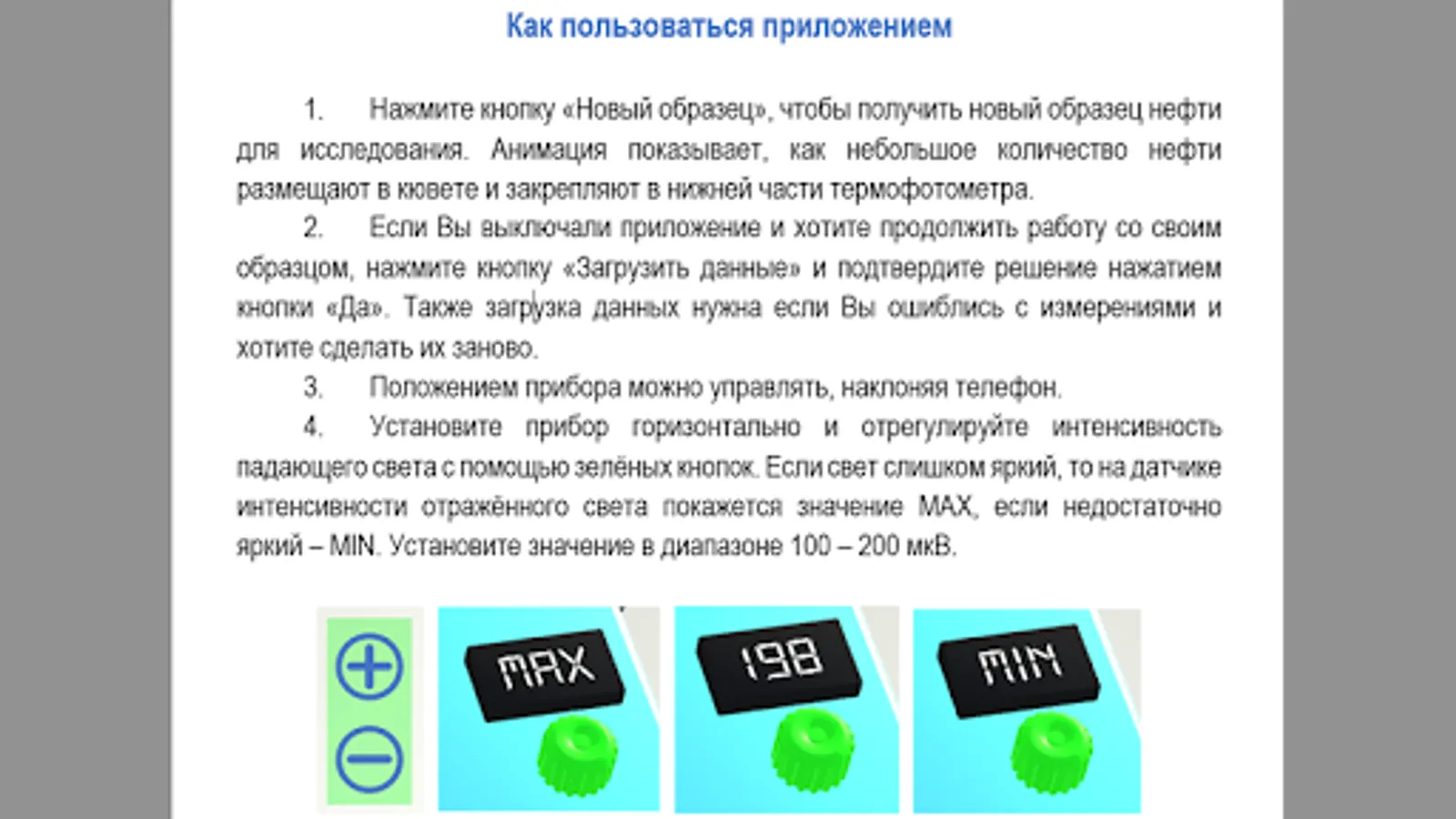 Как пользоваться приложением

1. Нажмите кнопку «Новый образец», чтобы получить новый образец нефти для исследования. Анимация показывает, как небольшое количество нефти размещают в кювете и закрепляют в нижней части термофотометра.

2. Если Вы выключали приложение и хотите продолжить работу со своим образцом, нажмите кнопку «Загрузить данные» и подтвердите решение нажатием кнопки «Да». Также загрузка данных нужна если Вы ошиблись с измерениями и хотите сделать их заново.

3. Положением прибора можно управлять, наклоняя телефон.

4. Установите прибор горизонтально и отрегулируйте интенсивность падающего света с помощью зелёных кнопок. Если свет слишком яркий, то на датчике интенсивности отражённого света покажется значение MAX, если недостаточно яркий – MIN. Установите значение в диапазоне 100 – 200 мкВ.

MAX

198

MIN